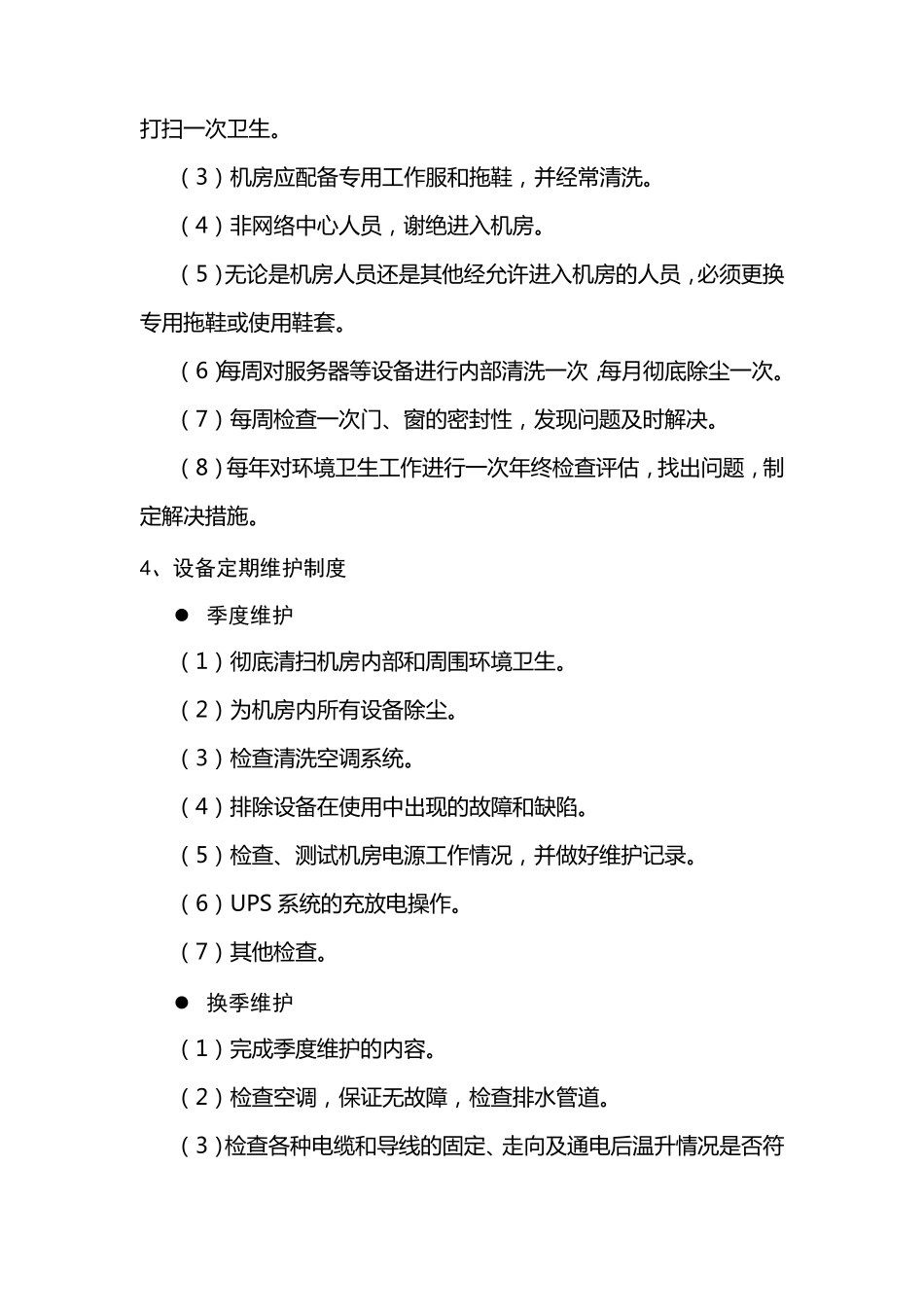 打扫一次卫生。

（3）机房应配备专用工作服和拖鞋，并经常清洗。

（4）非网络中心人员，谢绝进入机房。

（5）无论是机房人员还是其他经允许进入机房的人员，必须更换专用拖鞋或使用鞋套。

（6）每周对服务器等设备进行内部清洗一次，每月彻底除尘一次。

（7）每周检查一次门、窗的密封性，发现问题及时解决。

（8）每年对环境卫生工作进行一次年终检查评估，找出问题，制定解决措施。

4、设备定期维护制度

● 季度维护

（1）彻底清扫机房内部和周围环境卫生。

（2）为机房内所有设备除尘。

（3）检查清洗空调系统。

（4）排除设备在使用中出现的故障和缺陷。

（5）检查、测试机房电源工作情况，并做好维护记录。

（6）UPS 系统的充放电操作。

（7）其他检查。

● 换季维护

（1）完成季度维护的内容。

（2）检查空调，保证无故障，检查排水管道。

（3）检查各种电缆和导线的固定、走向及通电后温升情况是否符